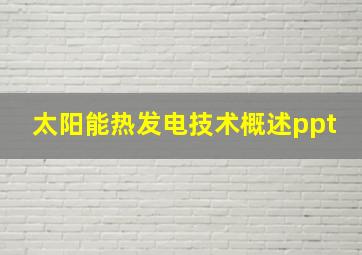 太阳能热发电技术概述ppt